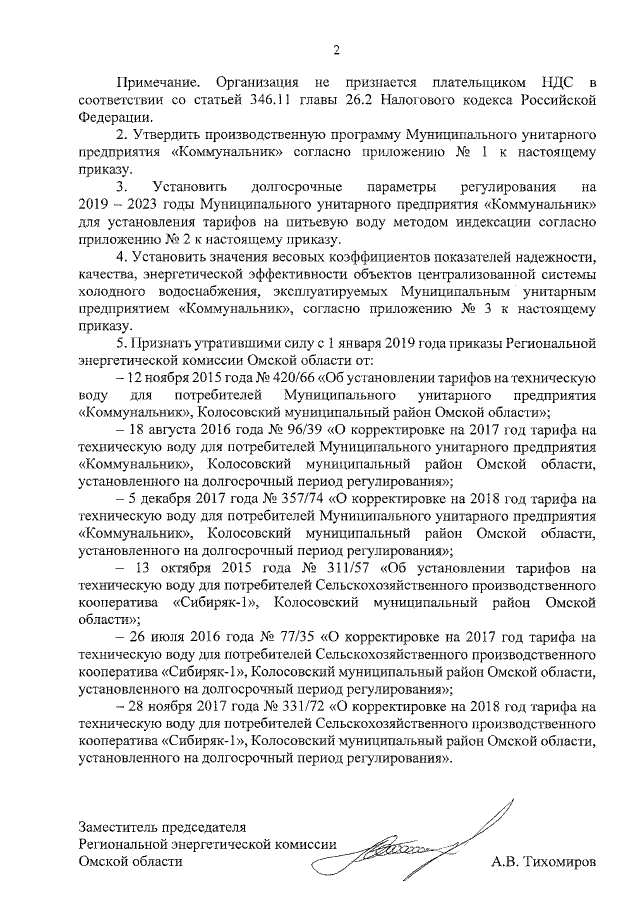 2

Примечание. Организация не признается плательщиком НДС в соответствии со статьей 346.11 главы 26.2 Налогового кодекса Российской Федерации.

2. Утвердить производственную программу Муниципального унитарного предприятия «Коммунальник» согласно приложению № 1 к настоящему приказу.

3. Установить долгосрочные параметры регулирования на 2019 – 2023 годы Муниципального унитарного предприятия «Коммунальник» для установления тарифов на питьевую воду методом индексации согласно приложению № 2 к настоящему приказу.

4. Установить значения весовых коэффициентов показателей надежности, качества, энергетической эффективности объектов централизованной системы холодного водоснабжения, эксплуатируемых Муниципальным унитарным предприятием «Коммунальник», согласно приложению № 3 к настоящему приказу.

5. Признать утратившими силу с 1 января 2019 года приказы Региональной энергетической комиссии Омской области от:

– 12 ноября 2015 года № 420/66 «Об установлении тарифов на техническую воду для потребителей Муниципального унитарного предприятия «Коммунальник», Колосовский муниципальный район Омской области»;

– 18 августа 2016 года № 96/39 «О корректировке на 2017 год тарифа на техническую воду для потребителей Муниципального унитарного предприятия «Коммунальник», Колосовский муниципальный район Омской области, установленного на долгосрочный период регулирования»;

– 5 декабря 2017 года № 357/74 «О корректировке на 2018 год тарифа на техническую воду для потребителей Муниципального унитарного предприятия «Коммунальник», Колосовский муниципальный район Омской области, установленного на долгосрочный период регулирования»;

– 13 октября 2015 года № 311/57 «Об установлении тарифов на техническую воду для потребителей Сельскохозяйственного производственного кооператива «Сибиряк-1», Колосовский муниципальный район Омской области»;

– 26 июля 2016 года № 77/35 «О корректировке на 2017 год тарифа на техническую воду для потребителей Сельскохозяйственного производственного кооператива «Сибиряк-1», Колосовский муниципальный район Омской области, установленного на долгосрочный период регулирования»;

– 28 ноября 2017 года № 331/72 «О корректировке на 2018 год тарифа на техническую воду для потребителей Сельскохозяйственного производственного кооператива «Сибиряк-1», Колосовский муниципальный район Омской области, установленного на долгосрочный период регулирования».

Заместитель председателя
Региональной энергетической комиссии
Омской области А.В. Тихомиров